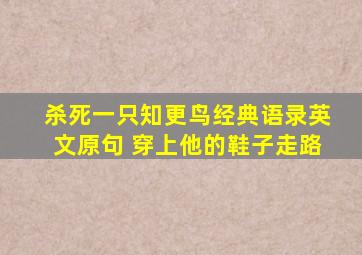 杀死一只知更鸟经典语录英文原句 穿上他的鞋子走路